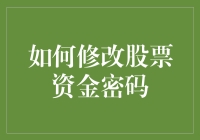 如何修改股票资金密码